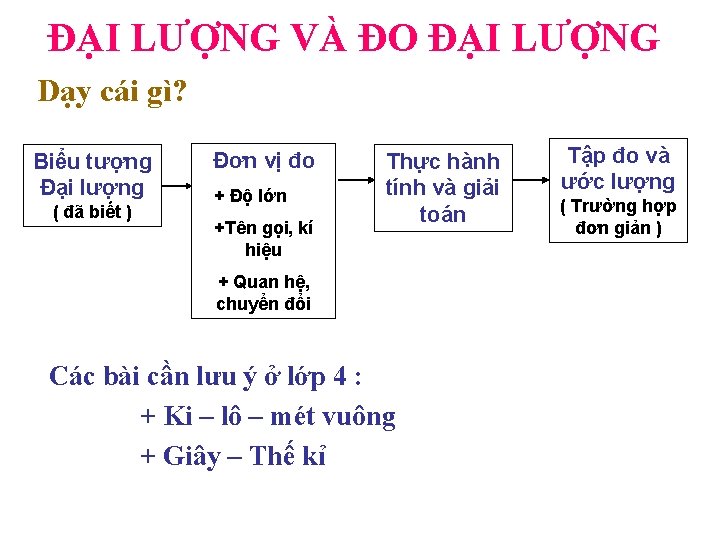 ĐẠI LƯỢNG VÀ ĐO ĐẠI LƯỢNG

Dạy cái gì?

Biểu tượng Đại lượng
( đã biết )

Đơn vị đo
+ Độ lớn
+Tên gọi, kí hiệu
+ Quan hệ, chuyển đổi

Thực hành tính và giải toán

Tập đo và ước lượng
( Trường hợp đơn giản )

Các bài cần lưu ý ở lớp 4 :
+ Ki – lô – mét vuông
+ Giây – Thế kỉ